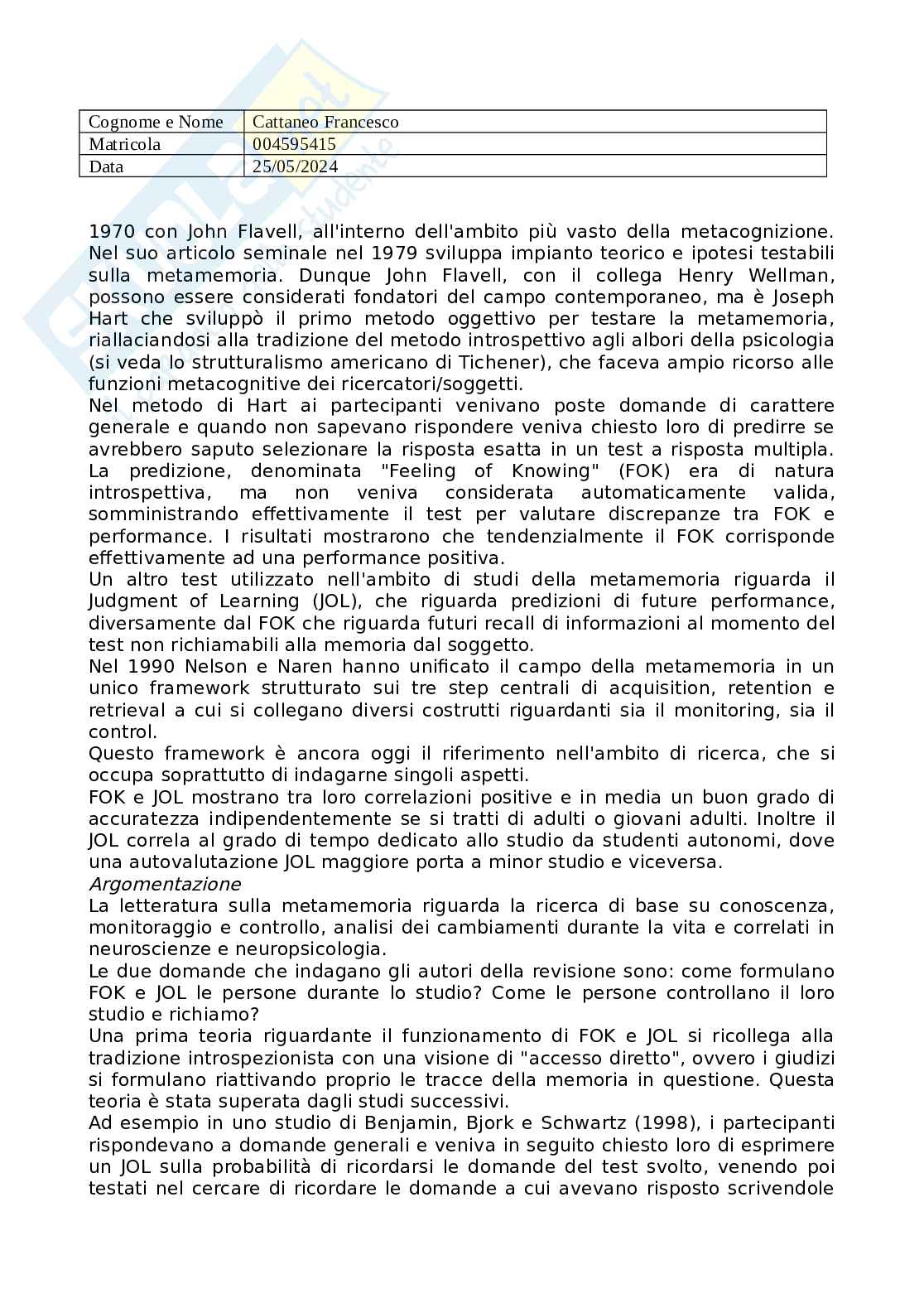 | Cognome e Nome | Cattaneo Francesco |
|---|---|
| Matricola | 004595415 |
| Data | 25/05/2024 |

1970 con John Flavell, all'interno dell'ambito più vasto della metacognizione. Nel suo articolo seminale nel 1979 sviluppa impianto teorico e ipotesi testabili sulla metamemoria. Dunque John Flavell, con il collega Henry Wellman, possono essere considerati fondatori del campo contemporaneo, ma è Joseph Hart che sviluppò il primo metodo oggettivo per testare la metamemoria, riallaciandosi alla tradizione del metodo introspettivo agli albori della psicologia (si veda lo strutturalismo americano di Tichener), che faceva ampio ricorso alle funzioni metacognitive dei ricercatori/soggetti.
Nel metodo di Hart ai partecipanti venivano poste domande di carattere generale e quando non sapevano rispondere veniva chiesto loro di predirre se avrebbero saputo selezionare la risposta esatta in un test a risposta multipla. La predizione, denominata "Feeling of Knowing" (FOK) era di natura introspettiva, ma non veniva considerata automaticamente valida, somministrando effettivamente il test per valutare discrepanze tra FOK e performance. I risultati mostrarono che tendenzialmente il FOK corrisponde effettivamente ad una performance positiva.
Un altro test utilizzato nell'ambito di studi della metamemoria riguarda il Judgment of Learning (JOL), che riguarda predizioni di future performance, diversamente dal FOK che riguarda futuri recall di informazioni al momento del test non richiamabili alla memoria dal soggetto.
Nel 1990 Nelson e Naren hanno unificato il campo della metamemoria in un unico framework strutturato sui tre step centrali di acquisition, retention e retrieval a cui si collegano diversi costrutti riguardanti sia il monitoring, sia il control.
Questo framework è ancora oggi il riferimento nell'ambito di ricerca, che si occupa soprattutto di indagarne singoli aspetti.
FOK e JOL mostrano tra loro correlazioni positive e in media un buon grado di accuratezza indipendentemente se si tratti di adulti o giovani adulti. Inoltre il JOL correla al grado di tempo dedicato allo studio da studenti autonomi, dove una autovalutazione JOL maggiore porta a minor studio e viceversa.
Argomentazione
La letteratura sulla metamemoria riguarda la ricerca di base su conoscenza, monitoraggio e controllo, analisi dei cambiamenti durante la vita e correlati in neuroscienze e neuropsicologia.
Le due domande che indagano gli autori della revisione sono: come formulano FOK e JOL le persone durante lo studio? Come le persone controllano il loro studio e richiamo?
Una prima teoria riguardante il funzionamento di FOK e JOL si ricollega alla tradizione introspezionista con una visione di "accesso diretto", ovvero i giudizi si formulano riattivando proprio le tracce della memoria in questione. Questa teoria è stata superata dagli studi successivi.
Ad esempio in uno studio di Benjamin, Bjork e Schwartz (1998), i partecipanti rispondevano a domande generali e veniva in seguito chiesto loro di esprimere un JOL sulla probabilità di ricordarsi le domande del test svolto, venendo poi testati nel cercare di ricordare le domande a cui avevano risposto scrivendole